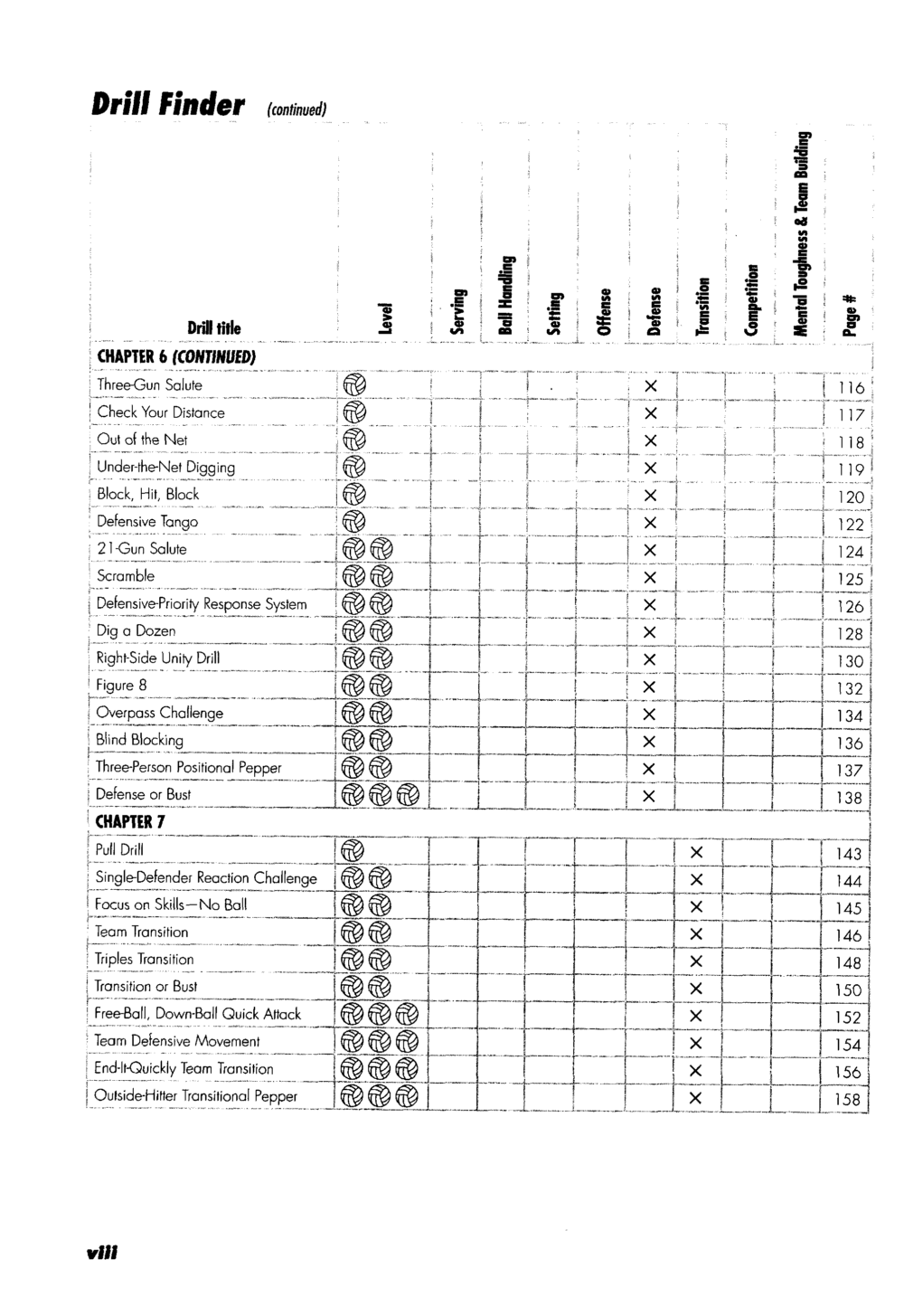 Drill Finder (continued)

| Drill title | Level | Serving | Ball Handling | Setting | Offense | Defense | Transition | Competition | Mental Toughness & Team Building | Page # |
|---|---|---|---|---|---|---|---|---|---|---|
| CHAPTER 6 (CONTINUED) | | | | | | | | | | |
| Three-Gun Salute | | | | | | × | | | | 116 |
| Check Your Distance | | | | | | × | | | | 117 |
| Out of the Net | | | | | | × | | | | 118 |
| Under-the-Net Digging | | | | | | × | | | | 119 |
| Block, Hit, Block | | | | | | × | | | | 120 |
| Defensive Tango | | | | | | × | | | | 122 |
| 21-Gun Salute | | | | | | × | | | | 124 |
| Scramble | | | | | | × | | | | 125 |
| Defensive-Priority Response System | | | | | | × | | | | 126 |
| Dig a Dozen | | | | | | × | | | | 128 |
| Right-Side Unity Drill | | | | | | × | | | | 130 |
| Figure 8 | | | | | | × | | | | 132 |
| Overpass Challenge | | | | | | × | | | | 134 |
| Blind Blocking | | | | | | × | | | | 136 |
| Three-Person Positional Pepper | | | | | | × | | | | 137 |
| Defense or Bust | | | | | | × | | | | 138 |
| CHAPTER 7 | | | | | | | | | | |
| Pull Drill | | | | | | | × | | | 143 |
| Single-Defender Reaction Challenge | | | | | | | × | | | 144 |
| Focus on Skills—No Ball | | | | | | | × | | | 145 |
| Team Transition | | | | | | | × | | | 146 |
| Triples Transition | | | | | | | × | | | 148 |
| Transition or Bust | | | | | | | × | | | 150 |
| Free-Ball, Down-Ball Quick Attack | | | | | | | × | | | 152 |
| Team Defensive Movement | | | | | | | × | | | 154 |
| End-It-Quickly Team Transition | | | | | | | × | | | 156 |
| Outside-Hitter Transitional Pepper | | | | | | | × | | | 158 |

viii